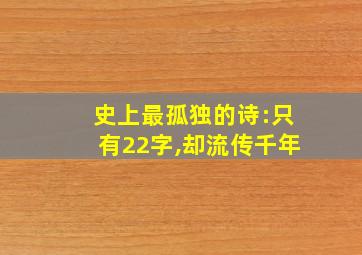 史上最孤独的诗:只有22字,却流传千年